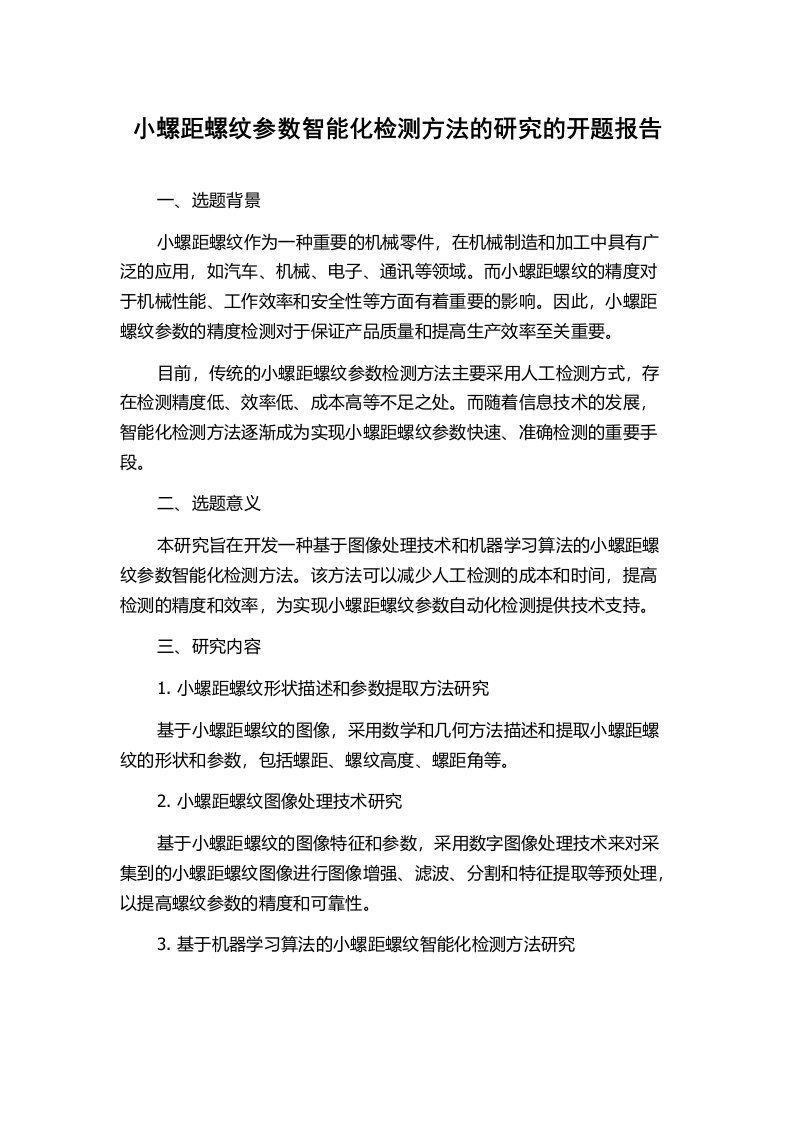 小螺距螺纹参数智能化检测方法的研究的开题报告

一、选题背景

小螺距螺纹作为一种重要的机械零件，在机械制造和加工中具有广泛的应用，如汽车、机械、电子、通讯等领域。而小螺距螺纹的精度对于机械性能、工作效率和安全性等方面有着重要的影响。因此，小螺距螺纹参数的精度检测对于保证产品质量和提高生产效率至关重要。

目前，传统的小螺距螺纹参数检测方法主要采用人工检测方式，存在检测精度低、效率低、成本高等不足之处。而随着信息技术的发展，智能化检测方法逐渐成为实现小螺距螺纹参数快速、准确检测的重要手段。

二、选题意义

本研究旨在开发一种基于图像处理技术和机器学习算法的小螺距螺纹参数智能化检测方法。该方法可以减少人工检测的成本和时间，提高检测的精度和效率，为实现小螺距螺纹参数自动化检测提供技术支持。

三、研究内容

1. 小螺距螺纹形状描述和参数提取方法研究

基于小螺距螺纹的图像，采用数学和几何方法描述和提取小螺距螺纹的形状和参数，包括螺距、螺纹高度、螺距角等。

2. 小螺距螺纹图像处理技术研究

基于小螺距螺纹的图像特征和参数，采用数字图像处理技术来对采集到的小螺距螺纹图像进行图像增强、滤波、分割和特征提取等预处理，以提高螺纹参数的精度和可靠性。

3. 基于机器学习算法的小螺距螺纹智能化检测方法研究